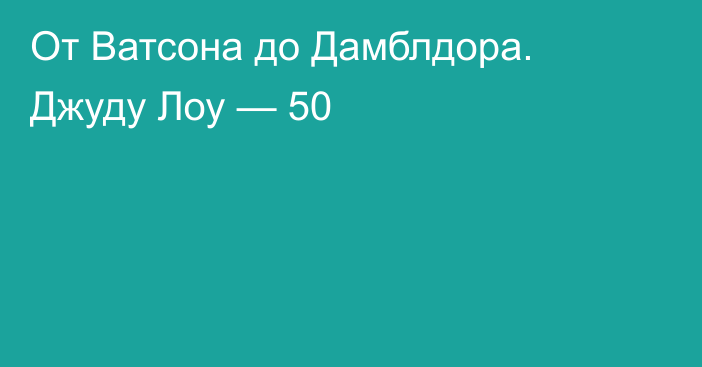 От Ватсона до Дамблдора. Джуду Лоу — 50